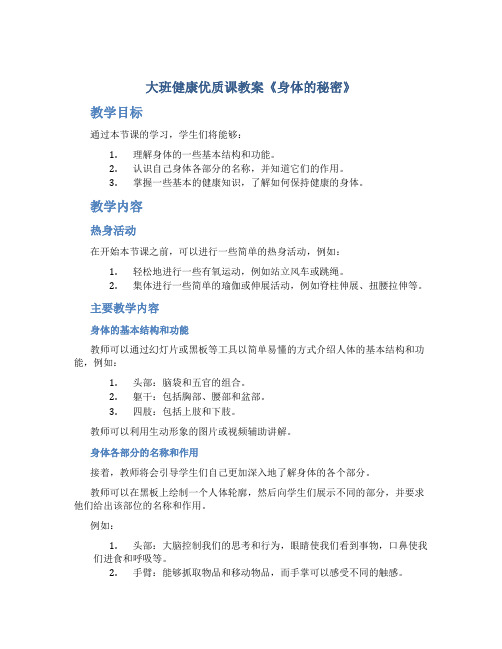 大班健康优质课教案《身体的秘密》

教学目标

通过本节课的学习，学生们将能够：

1. 理解身体的一些基本结构和功能。
2. 认识自己身体各部分的名称，并知道它们的作用。
3. 掌握一些基本的健康知识，了解如何保持健康的身体。

教学内容

热身活动

在开始本节课之前，可以进行一些简单的热身活动，例如：

1. 轻松地进行一些有氧运动，例如站立风车或跳绳。
2. 集体进行一些简单的瑜伽或伸展活动，例如脊柱伸展、扭腰拉伸等。

主要教学内容

身体的基本结构和功能

教师可以通过幻灯片或黑板等工具以简单易懂的方式介绍人体的基本结构和功能，例如：

1. 头部：脑袋和五官的组合。
2. 躯干：包括胸部、腰部和盆部。
3. 四肢：包括上肢和下肢。

教师可以利用生动形象的图片或视频辅助讲解。

身体各部分的名称和作用

接着，教师将会引导学生们自己更加深入地了解身体的各个部分。

教师可以在黑板上绘制一个人体轮廓，然后向学生们展示不同的部分，并要求他们给出该部位的名称和作用。

例如：

1. 头部：大脑控制我们的思考和行为，眼睛使我们看到事物，口鼻使我们进食和呼吸等。
2. 手臂：能够抓取物品和移动物品，而手掌可以感受不同的触感。